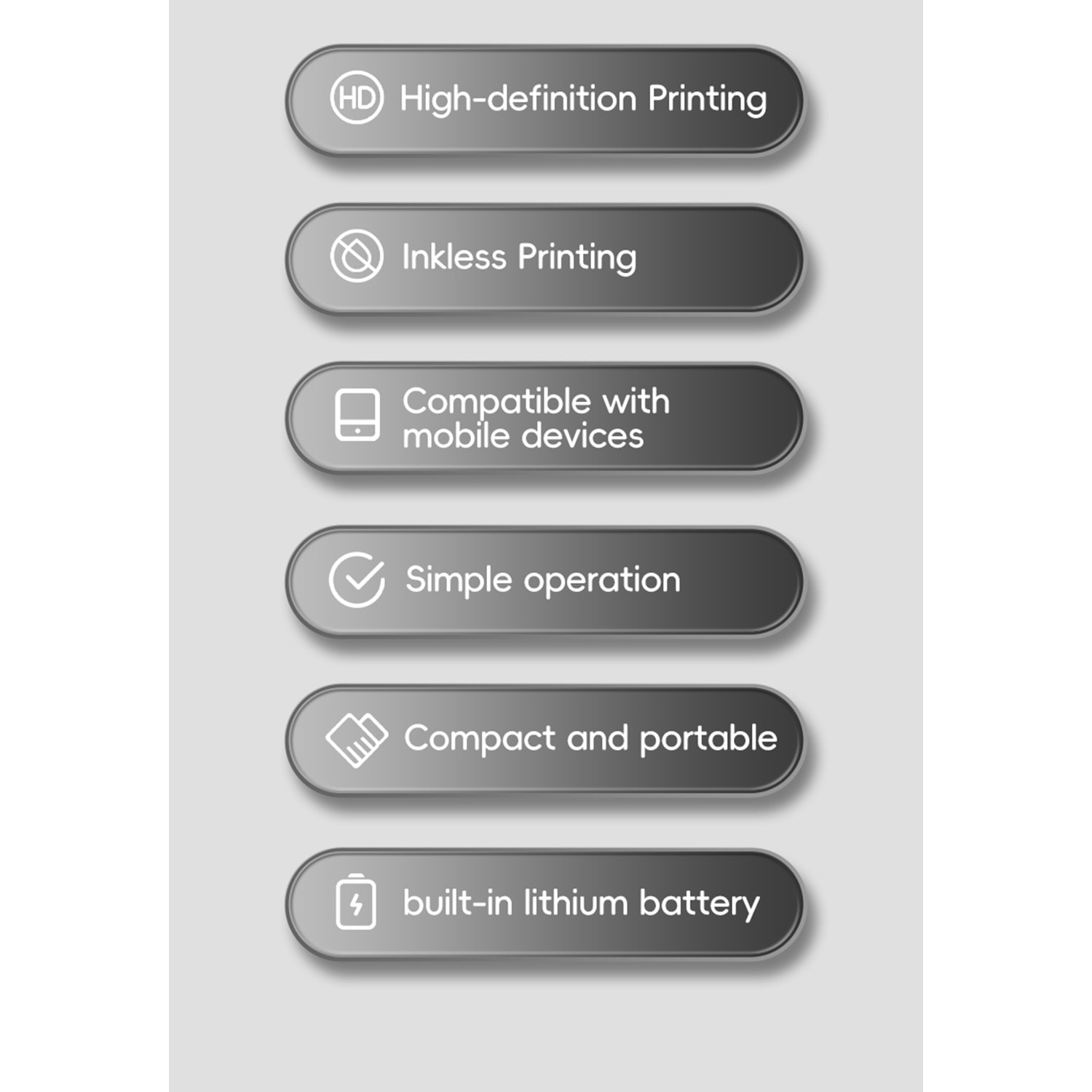 HD High-definition Printing

Inkless Printing

Compatible with mobile devices

Simple operation

Compact and portable

built-in lithium battery